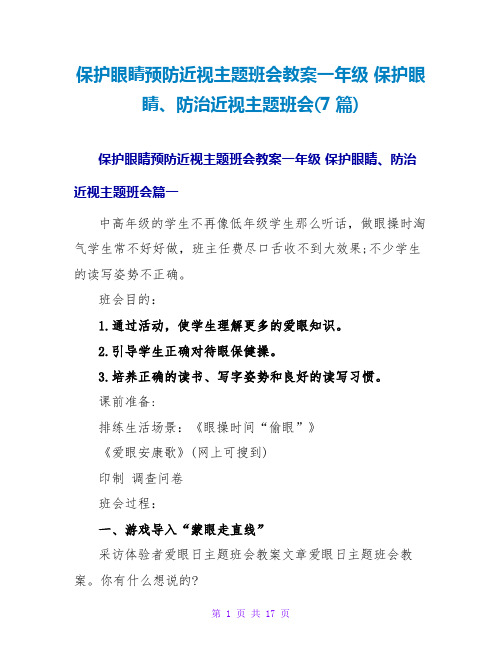 保护眼睛预防近视主题班会教案一年级 保护眼睛、防治近视主题班会(7 篇)

保护眼睛预防近视主题班会教案一年级 保护眼睛、防治近视主题班会篇一

中高年级的学生不再像低年级学生那么听话，做眼操时淘气学生常不好好做，班主任费尽口舌收不到大效果;不少学生的读写姿势不正确。

班会目的：

1.通过活动，使学生理解更多的爱眼知识。

2.引导学生正确对待眼保健操。

3.培养正确的读书、写字姿势和良好的读写习惯。

课前准备：

排练生活场景：《眼操时间“偷眼”》

《爱眼安康歌》(网上可搜到)

印制 调查问卷

班会过程：

一、游戏导入“蒙眼走直线”

采访体验者爱眼日主题班会教案文章爱眼日主题班会教案。你有什么想说的?

第 1 页 共 17 页